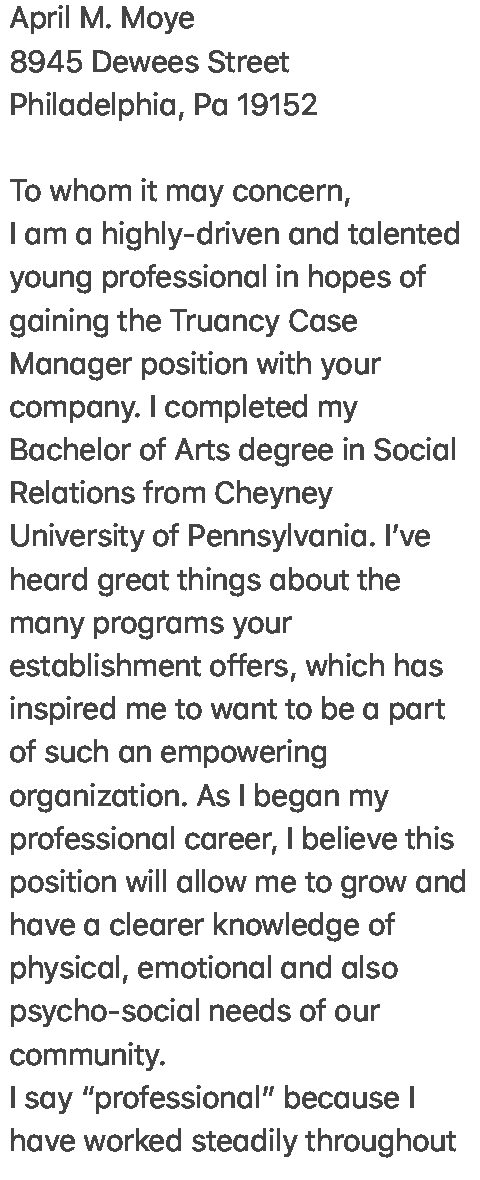 April M. Moye
8945 Dewees Street
Philadelphia, Pa 19152

To whom it may concern,
I am a highly-driven and talented young professional in hopes of gaining the Truancy Case Manager position with your company. I completed my Bachelor of Arts degree in Social Relations from Cheyney University of Pennsylvania. I've heard great things about the many programs your establishment offers, which has inspired me to want to be a part of such an empowering organization. As I began my professional career, I believe this position will allow me to grow and have a clearer knowledge of physical, emotional and also psycho-social needs of our community.
I say "professional" because I have worked steadily throughout